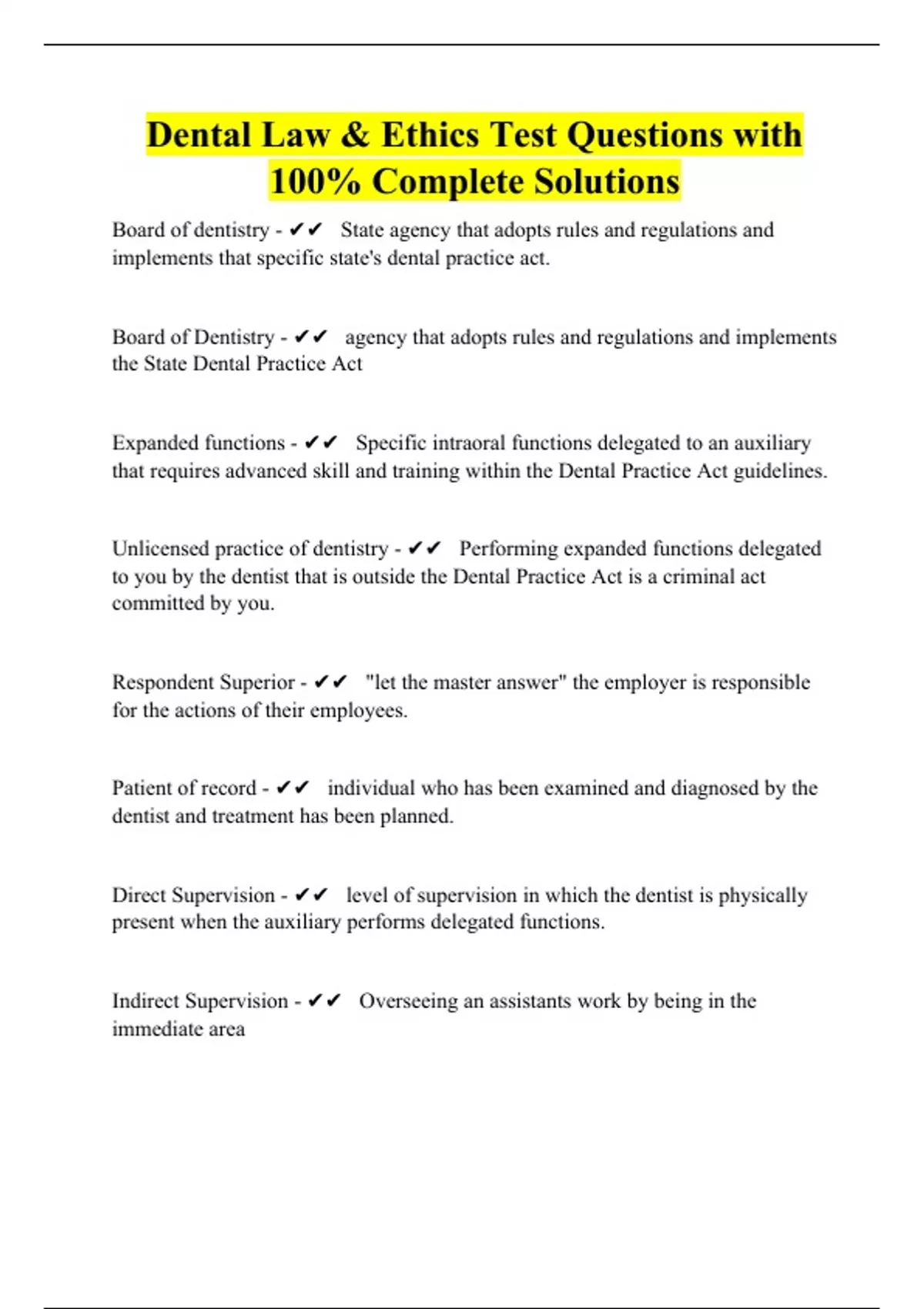 Dental Law & Ethics Test Questions with 100% Complete Solutions

Board of dentistry - ✔✔ State agency that adopts rules and regulations and implements that specific state's dental practice act.

Board of Dentistry - ✔✔ agency that adopts rules and regulations and implements the State Dental Practice Act

Expanded functions - ✔✔ Specific intraoral functions delegated to an auxiliary that requires advanced skill and training within the Dental Practice Act guidelines.

Unlicensed practice of dentistry - ✔✔ Performing expanded functions delegated to you by the dentist that is outside the Dental Practice Act is a criminal act committed by you.

Respondent Superior - ✔✔ "let the master answer" the employer is responsible for the actions of their employees.

Patient of record - ✔✔ individual who has been examined and diagnosed by the dentist and treatment has been planned.

Direct Supervision - ✔✔ level of supervision in which the dentist is physically present when the auxiliary performs delegated functions.

Indirect Supervision - ✔✔ Overseeing an assistants work by being in the immediate area